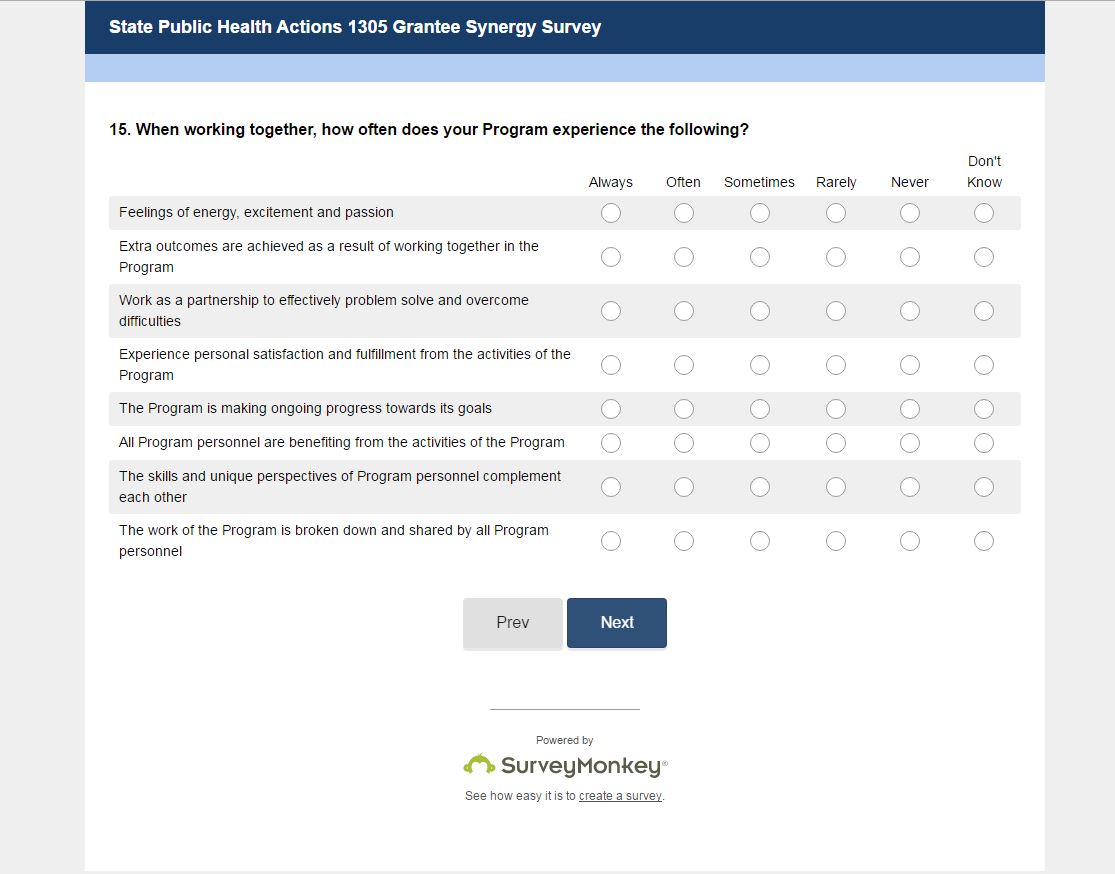 State Public Health Actions 1305 Grantee Synergy Survey

15. When working together, how often does your Program experience the following?

| | Always | Often | Sometimes | Rarely | Never | Don't Know |
|---|---|---|---|---|---|---|
| Feelings of energy, excitement and passion | | | | | | |
| Extra outcomes are achieved as a result of working together in the Program | | | | | | |
| Work as a partnership to effectively problem solve and overcome difficulties | | | | | | |
| Experience personal satisfaction and fulfillment from the activities of the Program | | | | | | |
| The Program is making ongoing progress towards its goals | | | | | | |
| All Program personnel are benefiting from the activities of the Program | | | | | | |
| The skills and unique perspectives of Program personnel complement each other | | | | | | |
| The work of the Program is broken down and shared by all Program personnel | | | | | | |

Prev
Next

Powered by
SurveyMonkey®
See how easy it is to create a survey.